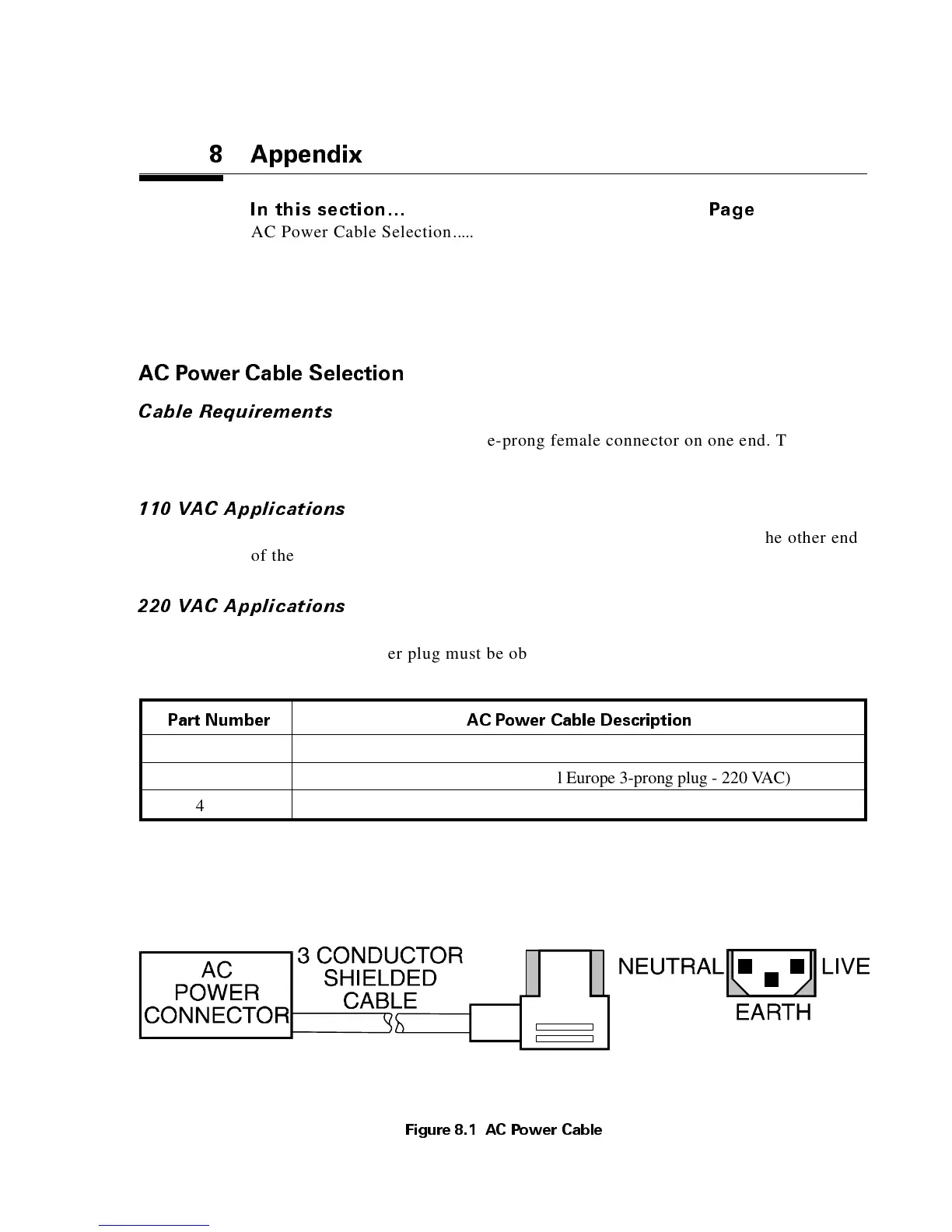 8 Appendix

In this section... Page

AC Power Cable Selection.....

AC Power Cable Selection

Cable Requirements

e-prong female connector on one end. T

110 VAC Applications

he other end of the

220 VAC Applications

er plug must be ob

| Part Number | AC Power Cable Description |
|---|---|
| | |
| | l Europe 3-prong plug - 220 VAC) |
| 4 | |

AC POWER CONNECTOR

3 CONDUCTOR SHIELDED CABLE

NEUTRAL

LIVE

EARTH

Figure 8.1 AC Power Cable